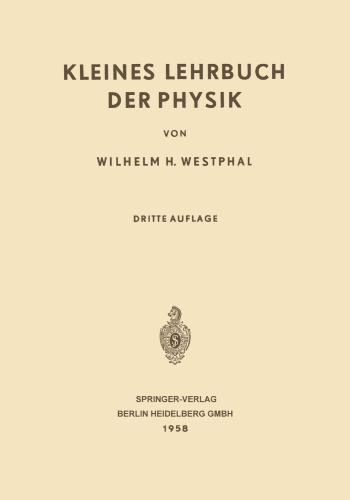 KLEINES LEHRBUCH DER PHYSIK

VON

WILHELM H. WESTPHAL

DRITTE AUFLAGE

SPRINGER-VERLAG
BERLIN HEIDELBERG GMBH
1958